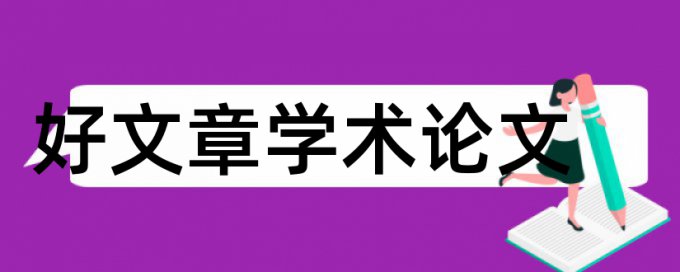 好文章学术论文